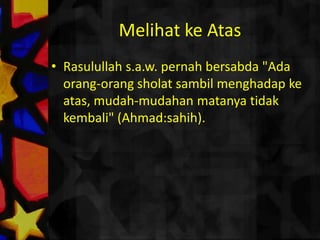 Melihat ke Atas

• Rasulullah s.a.w. pernah bersabda "Ada orang-orang sholat sambil menghadap ke atas, mudah-mudahan matanya tidak kembali" (Ahmad:sahih).